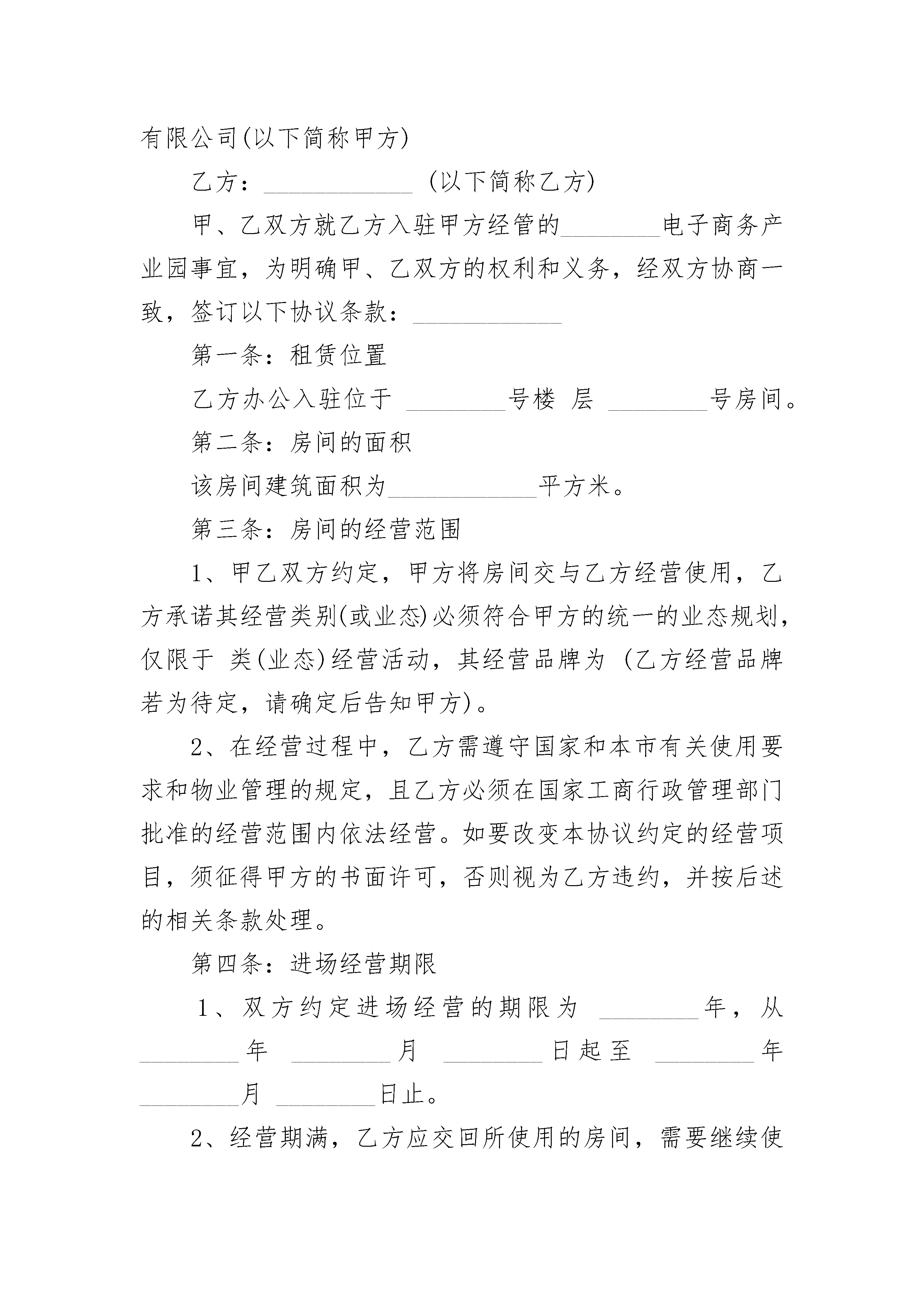 有限公司(以下简称甲方)

乙方：____________ (以下简称乙方)

甲、乙双方就乙方入驻甲方经管的________电子商务产业园事宜，为明确甲、乙双方的权利和义务，经双方协商一致，签订以下协议条款：____________

第一条：租赁位置

乙方办公入驻位于 ________号楼 层 ________号房间。

第二条：房间的面积

该房间建筑面积为____________平方米。

第三条：房间的经营范围

1、甲乙双方约定，甲方将房间交与乙方经营使用，乙方承诺其经营类别(或业态)必须符合甲方的统一的业态规划，仅限于 类(业态)经营活动，其经营品牌为 (乙方经营品牌若为待定，请确定后告知甲方)。

2、在经营过程中，乙方需遵守国家和本市有关使用要求和物业管理的规定，且乙方必须在国家工商行政管理部门批准的经营范围内依法经营。如要改变本协议约定的经营项目，须征得甲方的书面许可，否则视为乙方违约，并按后述的相关条款处理。

第四条：进场经营期限

1、双方约定进场经营的期限为 ________年，从________年 ________月 ________日起至 ________年________月 ________日止。

2、经营期满，乙方应交回所使用的房间，需要继续使